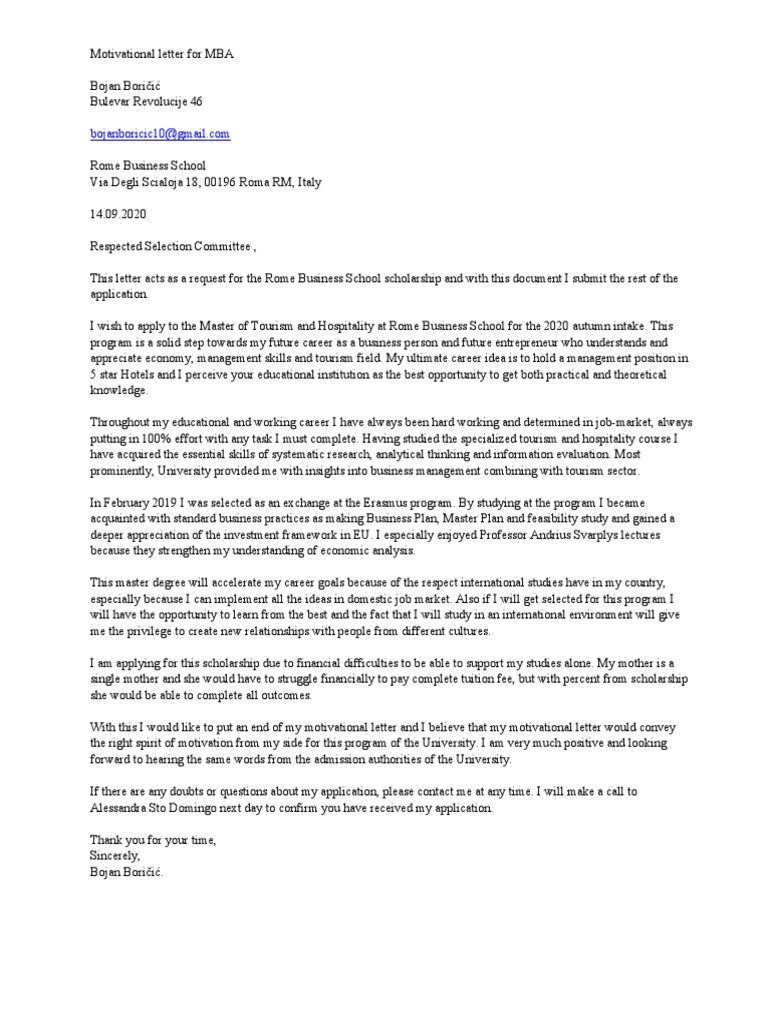 Motivational letter for MBA

Bojan Boričić
Bulevar Revolucije 46

bojanboricic10@gmail.com

Rome Business School
Via Degli Scialoja 18, 00196 Roma RM, Italy

14.09.2020

Respected Selection Committee ,

This letter acts as a request for the Rome Business School scholarship and with this document I submit the rest of the application.

I wish to apply to the Master of Tourism and Hospitality at Rome Business School for the 2020 autumn intake. This program is a solid step towards my future career as a business person and future entrepreneur who understands and appreciate economy, management skills and tourism field. My ultimate career idea is to hold a management position in 5 star Hotels and I perceive your educational institution as the best opportunity to get both practical and theoretical knowledge.

Throughout my educational and working career I have always been hard working and determined in job-market, always putting in 100% effort with any task I must complete. Having studied the specialized tourism and hospitality course I have acquired the essential skills of systematic research, analytical thinking and information evaluation. Most prominently, University provided me with insights into business management combining with tourism sector.

In February 2019 I was selected as an exchange at the Erasmus program. By studying at the program I became acquainted with standard business practices as making Business Plan, Master Plan and feasibility study and gained a deeper appreciation of the investment framework in EU. I especially enjoyed Professor Andrius Svarplys lectures because they strengthen my understanding of economic analysis.

This master degree will accelerate my career goals because of the respect international studies have in my country, especially because I can implement all the ideas in domestic job market. Also if I will get selected for this program I will have the opportunity to learn from the best and the fact that I will study in an international environment will give me the privilege to create new relationships with people from different cultures.

I am applying for this scholarship due to financial difficulties to be able to support my studies alone. My mother is a single mother and she would have to struggle financially to pay complete tuition fee, but with percent from scholarship she would be able to complete all outcomes.

With this I would like to put an end of my motivational letter and I believe that my motivational letter would convey the right spirit of motivation from my side for this program of the University. I am very much positive and looking forward to hearing the same words from the admission authorities of the University.

If there are any doubts or questions about my application, please contact me at any time. I will make a call to Alessandra Sto Domingo next day to confirm you have received my application.

Thank you for your time,
Sincerely,
Bojan Boričić.